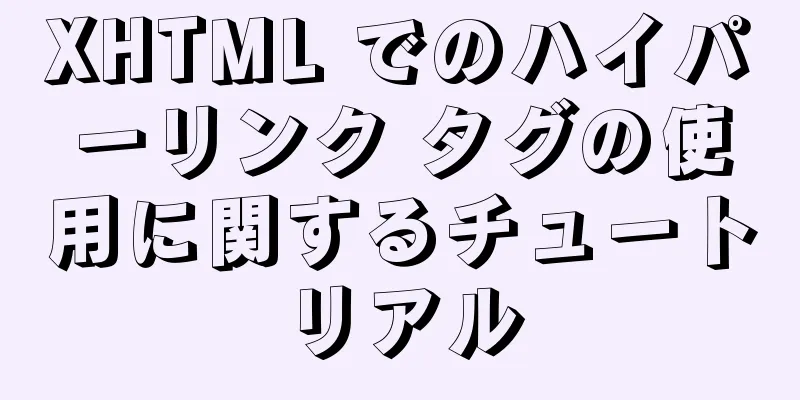 XHTML でのハイパーリンク タグの使用に関するチュートリアル